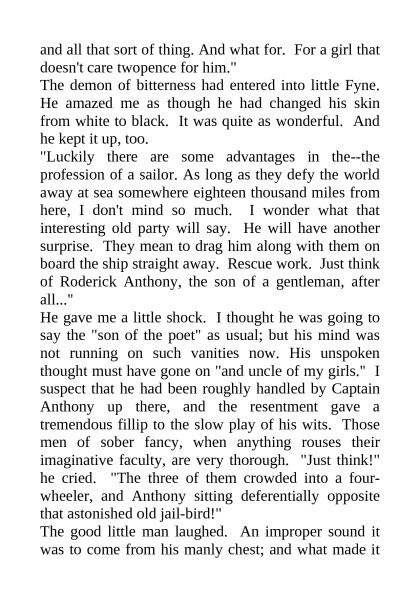 and all that sort of thing. And what for. For a girl that doesn't care twopence for him."

The demon of bitterness had entered into little Fyne. He amazed me as though he had changed his skin from white to black. It was quite as wonderful. And he kept it up, too.

"Luckily there are some advantages in the--the profession of a sailor. As long as they defy the world away at sea somewhere eighteen thousand miles from here, I don't mind so much. I wonder what that interesting old party will say. He will have another surprise. They mean to drag him along with them on board the ship straight away. Rescue work. Just think of Roderick Anthony, the son of a gentleman, after all..."

He gave me a little shock. I thought he was going to say the "son of the poet" as usual; but his mind was not running on such vanities now. His unspoken thought must have gone on "and uncle of my girls." I suspect that he had been roughly handled by Captain Anthony up there, and the resentment gave a tremendous fillip to the slow play of his wits. Those men of sober fancy, when anything rouses their imaginative faculty, are very thorough. "Just think!" he cried. "The three of them crowded into a four-wheeler, and Anthony sitting deferentially opposite that astonished old jail-bird!"

The good little man laughed. An improper sound it was to come from his manly chest; and what made it